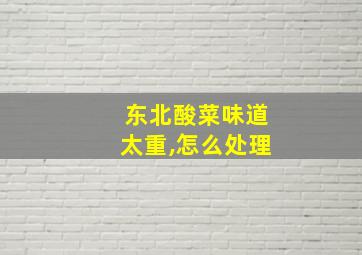 东北酸菜味道太重,怎么处理